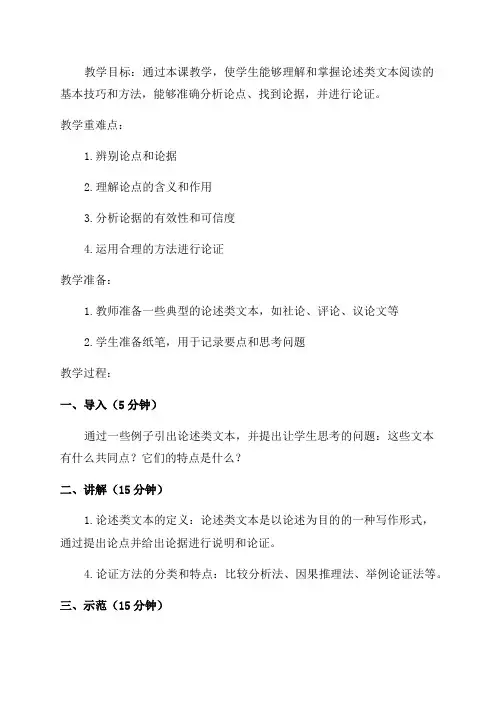 教学目标：通过本课教学，使学生能够理解和掌握论述类文本阅读的基本技巧和方法，能够准确分析论点、找到论据，并进行论证。

教学重难点：

1.辨别论点和论据

2.理解论点的含义和作用

3.分析论据的有效性和可信度

4.运用合理的方法进行论证

教学准备：

1.教师准备一些典型的论述类文本，如社论、评论、议论文等

2.学生准备纸笔，用于记录要点和思考问题

教学过程：

一、导入（5分钟）

通过一些例子引出论述类文本，并提出让学生思考的问题：这些文本有什么共同点？它们的特点是什么？

二、讲解（15分钟）

1.论述类文本的定义：论述类文本是以论述为目的的一种写作形式，通过提出论点并给出论据进行说明和论证。

4.论证方法的分类和特点：比较分析法、因果推理法、举例论证法等。

三、示范（15分钟）